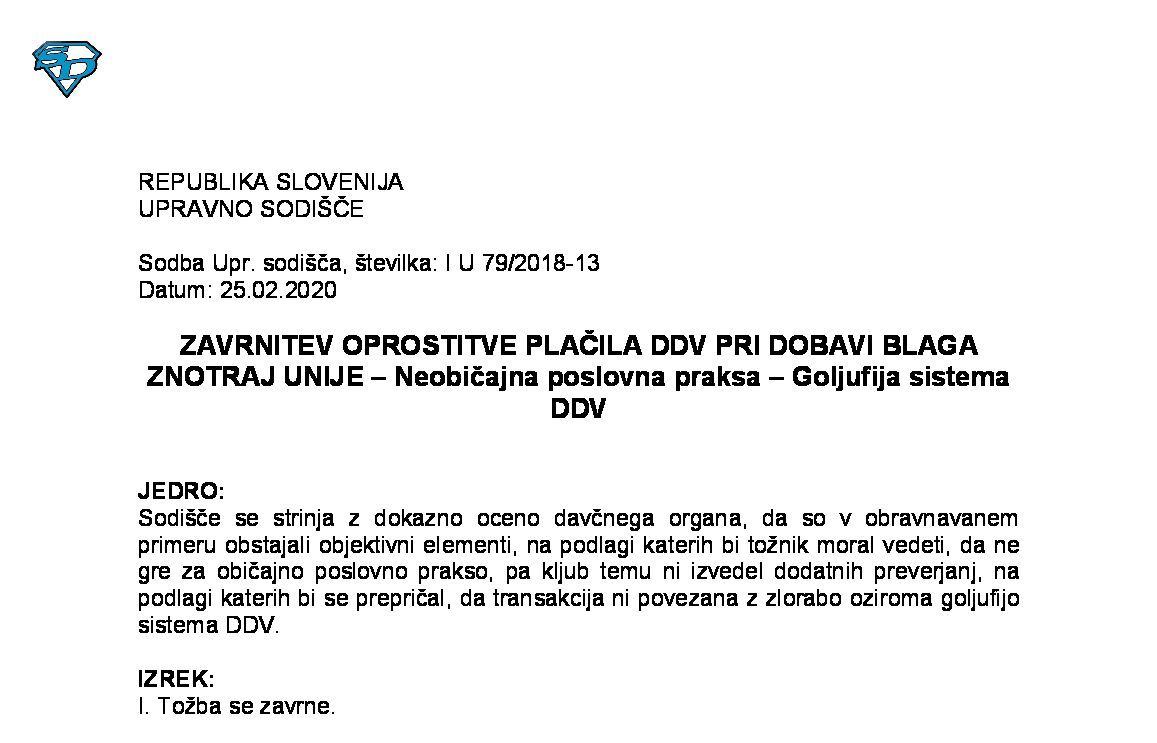 REPUBLIKA SLOVENIJA
UPRAVNO SODIŠČE

Sodba Upr. sodišča, številka: I U 79/2018-13
Datum: 25.02.2020

ZAVRNITEV OPROSTITVE PLAČILA DDV PRI DOBAVI BLAGA ZNOTRAJ UNIJE – Neobičajna poslovna praksa – Goljufija sistema DDV

JEDRO:
Sodišče se strinja z dokazno oceno davčnega organa, da so v obravnavanem primeru obstajali objektivni elementi, na podlagi katerih bi tožnik moral vedeti, da ne gre za običajno poslovno prakso, pa kljub temu ni izvedel dodatnih preverjanj, na podlagi katerih bi se prepričal, da transakcija ni povezana z zlorabo oziroma goljufijo sistema DDV.

IZREK:
I. Tožba se zavrne.